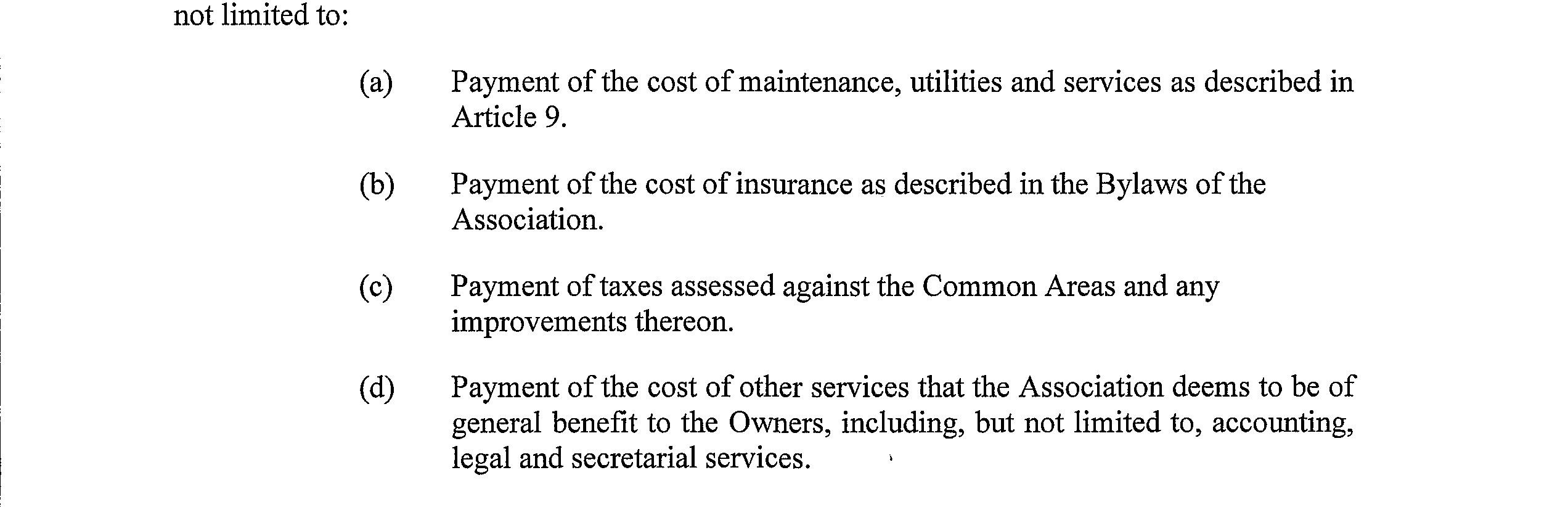 not limited to:

(a) Payment of the cost of maintenance, utilities and services as described in Article 9.

(b) Payment of the cost of insurance as described in the Bylaws of the Association.

(c) Payment of taxes assessed against the Common Areas and any improvements thereon.

(d) Payment of the cost of other services that the Association deems to be of general benefit to the Owners, including, but not limited to, accounting, legal and secretarial services.